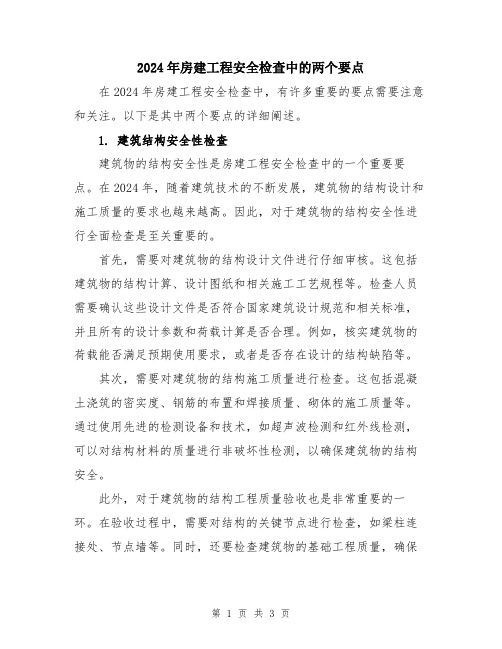 2024年房建工程安全检查中的两个要点

在2024年房建工程安全检查中，有许多重要的要点需要注意和关注。以下是其中两个要点的详细阐述。

1. 建筑结构安全性检查

建筑物的结构安全性是房建工程安全检查中的一个重要要点。在2024年，随着建筑技术的不断发展，建筑物的结构设计和施工质量的要求也越来越高。因此，对于建筑物的结构安全性进行全面检查是至关重要的。

首先，需要对建筑物的结构设计文件进行仔细审核。这包括建筑物的结构计算、设计图纸和相关施工工艺规程等。检查人员需要确认这些设计文件是否符合国家建筑设计规范和相关标准，并且所有的设计参数和荷载计算是否合理。例如，核实建筑物的荷载能否满足预期使用要求，或者是否存在设计的结构缺陷等。

其次，需要对建筑物的结构施工质量进行检查。这包括混凝土浇筑的密实度、钢筋的布置和焊接质量、砌体的施工质量等。通过使用先进的检测设备和技术，如超声波检测和红外线检测，可以对结构材料的质量进行非破坏性检测，以确保建筑物的结构安全。

此外，对于建筑物的结构工程质量验收也是非常重要的一环。在验收过程中，需要对结构的关键节点进行检查，如梁柱连接处、节点墙等。同时，还要检查建筑物的基础工程质量，确保

第 1 页 共 3 页